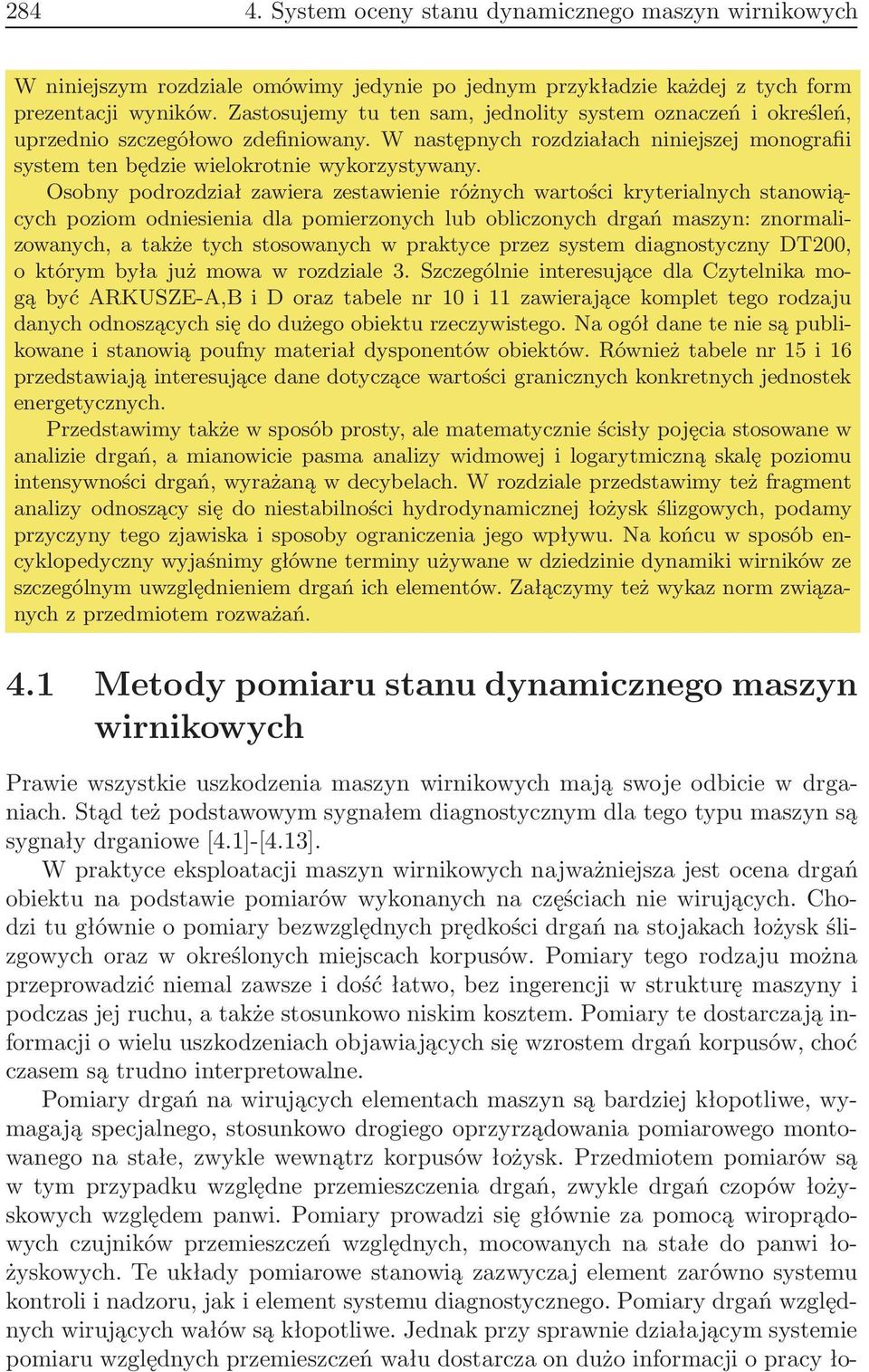 284 4. System oceny stanu dynamicznego maszyn wirnikowych

W niniejszym rozdziale omówimy jedynie po jednym przykładzie każdej z tych form prezentacji wyników. Zastosujemy tu ten sam, jednolity system oznaczeń i określeń, uprzednio szczegółowo zdefiniowany. W następnych rozdziałach niniejszej monografii system ten będzie wielokrotnie wykorzystywany.

Osobny podrozdział zawiera zestawienie różnych wartości kryterialnych stanowiących poziom odniesienia dla pomierzonych lub obliczonych drgań maszyn: znormalizowanych, a także tych stosowanych w praktyce przez system diagnostyczny DT200, o którym była już mowa w rozdziale 3. Szczególnie interesujące dla Czytelnika mogą być ARKUSZE-A,B i D oraz tabele nr 10 i 11 zawierające komplet tego rodzaju danych odnoszących się do dużego obiektu rzeczywistego. Na ogół dane te nie są publikowane i stanowią poufny materiał dysponentów obiektów. Również tabele nr 15 i 16 przedstawiają interesujące dane dotyczące wartości granicznych konkretnych jednostek energetycznych.

Przedstawimy także w sposób prosty, ale matematycznie ścisły pojęcia stosowane w analizie drgań, a mianowicie pasma analizy widmowej i logarytmiczną skalę poziomu intensywności drgań, wyrażaną w decybelach. W rozdziale przedstawimy też fragment analizy odnoszący się do niestabilności hydrodynamicznej łożysk ślizgowych, podamy przyczyny tego zjawiska i sposoby ograniczenia jego wpływu. Na końcu w sposób encyklopedyczny wyjaśnimy główne terminy używane w dziedzinie dynamiki wirników ze szczególnym uwzględnieniem drgań ich elementów. Załączymy też wykaz norm związanych z przedmiotem rozważań.

4.1 Metody pomiaru stanu dynamicznego maszyn wirnikowych

Prawie wszystkie uszkodzenia maszyn wirnikowych mają swoje odbicie w drganiach. Stąd też podstawowym sygnałem diagnostycznym dla tego typu maszyn są sygnały drganiowe [4.1]-[4.13].

W praktyce eksploatacji maszyn wirnikowych najważniejsza jest ocena drgań obiektu na podstawie pomiarów wykonanych na częściach nie wirujących. Chodzi tu głównie o pomiary bezwzględnych prędkości drgań na stojakach łożysk ślizgowych oraz w określonych miejscach korpusów. Pomiary tego rodzaju można przeprowadzić niemal zawsze i dość łatwo, bez ingerencji w strukturę maszyny i podczas jej ruchu, a także stosunkowo niskim kosztem. Pomiary te dostarczają informacji o wielu uszkodzeniach objawiających się wzrostem drgań korpusów, choć czasem są trudno interpretowalne.

Pomiary drgań na wirujących elementach maszyn są bardziej kłopotliwe, wymagają specjalnego, stosunkowo drogiego oprzyrządowania pomiarowego montowanego na stałe, zwykle wewnątrz korpusów łożysk. Przedmiotem pomiarów są w tym przypadku względne przemieszczenia drgań, zwykle drgań czopów łożyskowych względem panwi. Pomiary prowadzi się głównie za pomocą wiroprądowych czujników przemieszczeń względnych, mocowanych na stałe do panwi łożyskowych. Te układy pomiarowe stanowią zazwyczaj element zarówno systemu kontroli i nadzoru, jak i element systemu diagnostycznego. Pomiary drgań względnych wirujących wałów są kłopotliwe. Jednak przy sprawnie działającym systemie pomiaru względnych przemieszczeń wału dostarcza on dużo informacji o pracy ło-